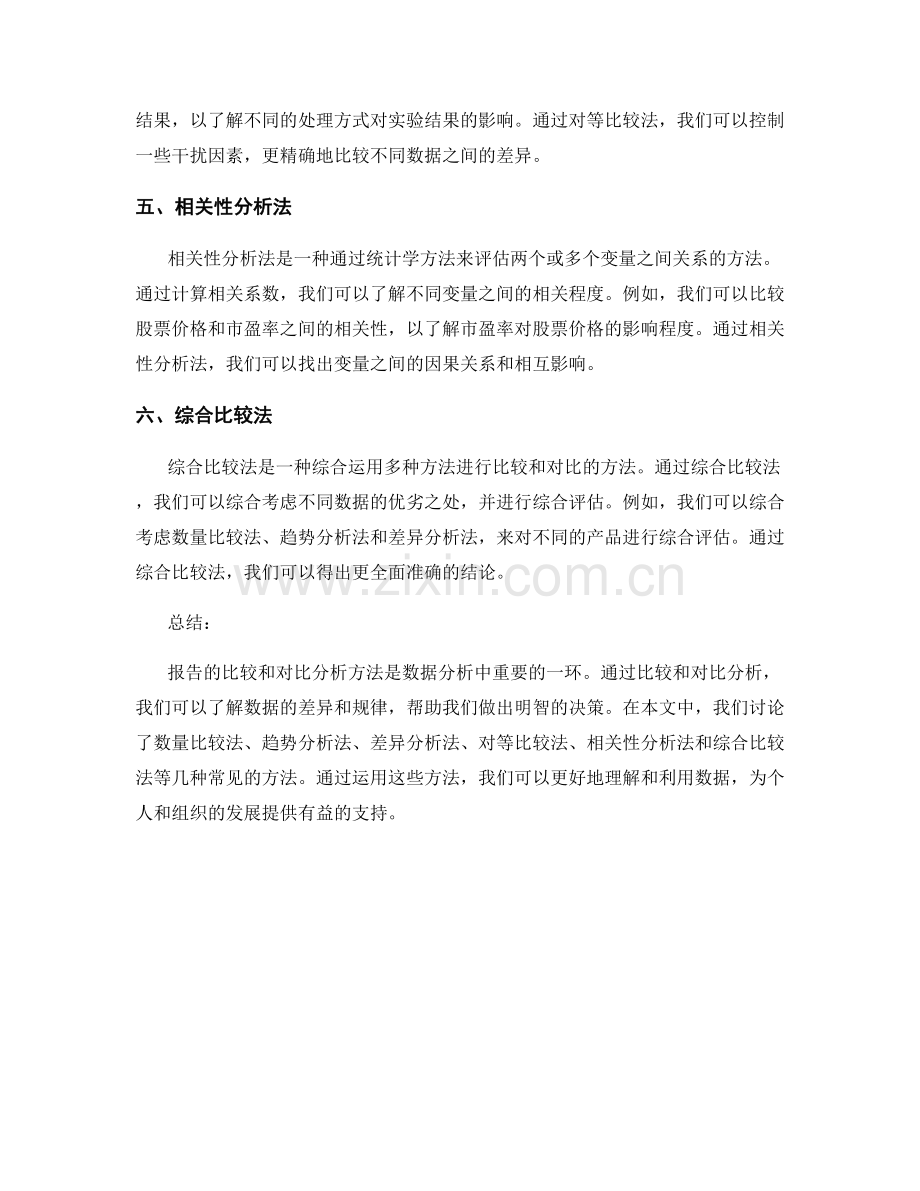 结果，以了解不同的处理方式对实验结果的影响。通过对等比较法，我们可以控制一些干扰因素，更精确地比较不同数据之间的差异。

五、相关性分析法

相关性分析法是一种通过统计学方法来评估两个或多个变量之间关系的方法。通过计算相关系数，我们可以了解不同变量之间的相关程度。例如，我们可以比较股票价格和市盈率之间的相关性，以了解市盈率对股票价格的影响程度。通过相关性分析法，我们可以找出变量之间的因果关系和相互影响。

六、综合比较法

综合比较法是一种综合运用多种方法进行比较和对比的方法。通过综合比较法，我们可以综合考虑不同数据的优劣之处，并进行综合评估。例如，我们可以综合考虑数量比较法、趋势分析法和差异分析法，来对不同的产品进行综合评估。通过综合比较法，我们可以得出更全面准确的结论。

www.zixin.com.cn

总结：

报告的比较和对比分析方法是数据分析中重要的一环。通过比较和对比分析，我们可以了解数据的差异和规律，帮助我们做出明智的决策。在本文中，我们讨论了数量比较法、趋势分析法、差异分析法、对等比较法、相关性分析法和综合比较法等几种常见的方法。通过运用这些方法，我们可以更好地理解和利用数据，为个人和组织的发展提供有益的支持。